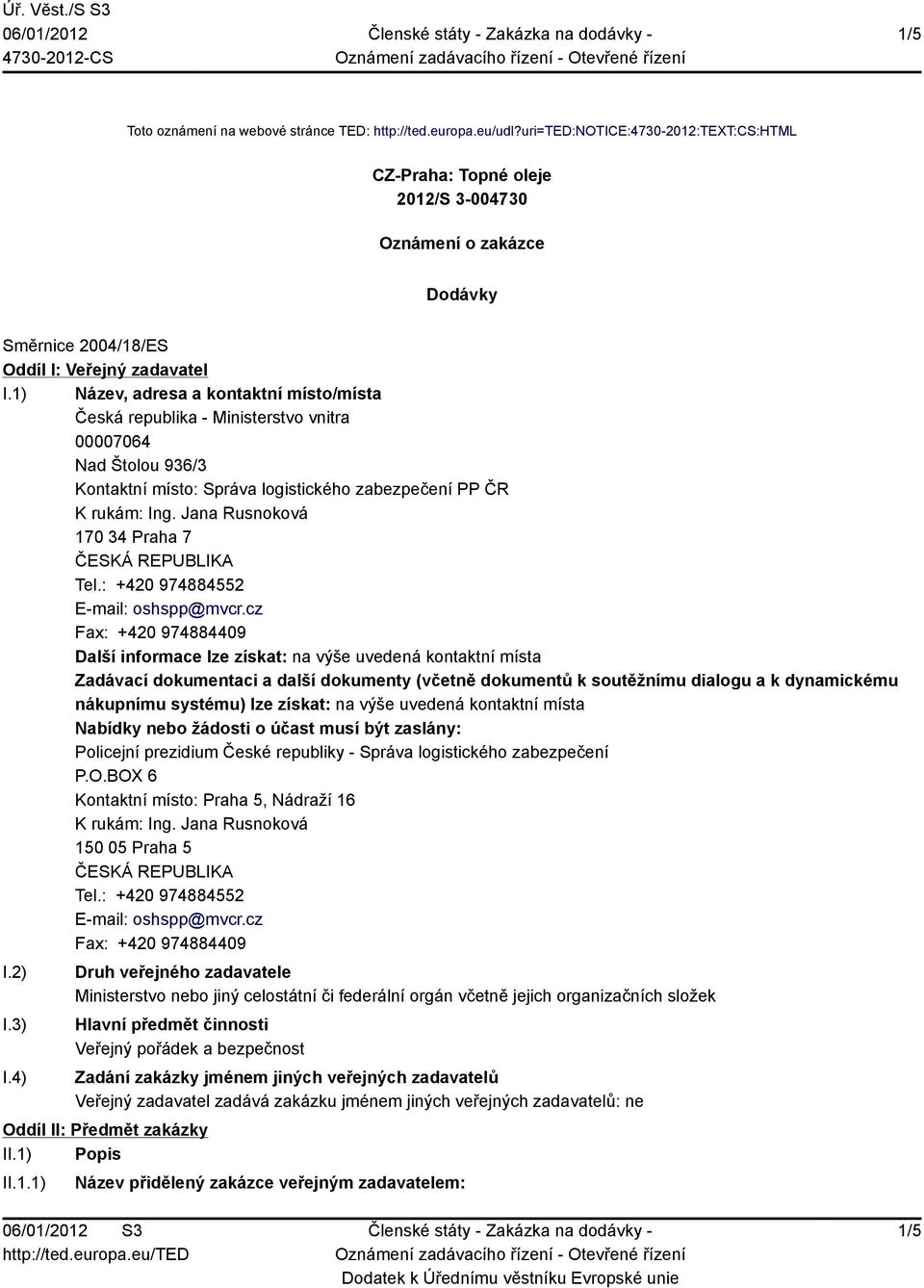 Úř. Věst./S S3
06/01/2012
4730-2012-CS

Členské státy - Zakázka na dodávky -
Oznámení zadávacího řízení - Otevřené řízení

1/5

Toto oznámení na webové stránce TED: http://ted.europa.eu/udl?uri=TED:NOTICE:4730-2012:TEXT:CS:HTML

CZ-Praha: Topné oleje
2012/S 3-004730

Oznámení o zakázce

Dodávky

Směrnice 2004/18/ES
Oddíl I: Veřejný zadavatel
I.1) Název, adresa a kontaktní místo/místa
Česká republika - Ministerstvo vnitra
00007064
Nad Štolou 936/3
Kontaktní místo: Správa logistického zabezpečení PP ČR
K rukám: Ing. Jana Rusnoková
170 34 Praha 7
ČESKÁ REPUBLIKA
Tel.: +420 974884552
E-mail: oshspp@mvcr.cz
Fax: +420 974884409
Další informace lze získat: na výše uvedená kontaktní místa
Zadávací dokumentaci a další dokumenty (včetně dokumentů k soutěžnímu dialogu a k dynamickému nákupnímu systému) lze získat: na výše uvedená kontaktní místa
Nabídky nebo žádosti o účast musí být zaslány:
Policejní prezidium České republiky - Správa logistického zabezpečení
P.O.BOX 6
Kontaktní místo: Praha 5, Nádraží 16
K rukám: Ing. Jana Rusnoková
150 05 Praha 5
ČESKÁ REPUBLIKA
Tel.: +420 974884552
E-mail: oshspp@mvcr.cz
Fax: +420 974884409
I.2) Druh veřejného zadavatele
Ministerstvo nebo jiný celostátní či federální orgán včetně jejich organizačních složek
I.3) Hlavní předmět činnosti
Veřejný pořádek a bezpečnost
I.4) Zadání zakázky jménem jiných veřejných zadavatelů
Veřejný zadavatel zadává zakázku jménem jiných veřejných zadavatelů: ne
Oddíl II: Předmět zakázky
II.1) Popis
II.1.1) Název přidělený zakázce veřejným zadavatelem:

06/01/2012 S3
http://ted.europa.eu/TED

Členské státy - Zakázka na dodávky -
Oznámení zadávacího řízení - Otevřené řízení
Dodatek k Úřednímu věstníku Evropské unie

1/5